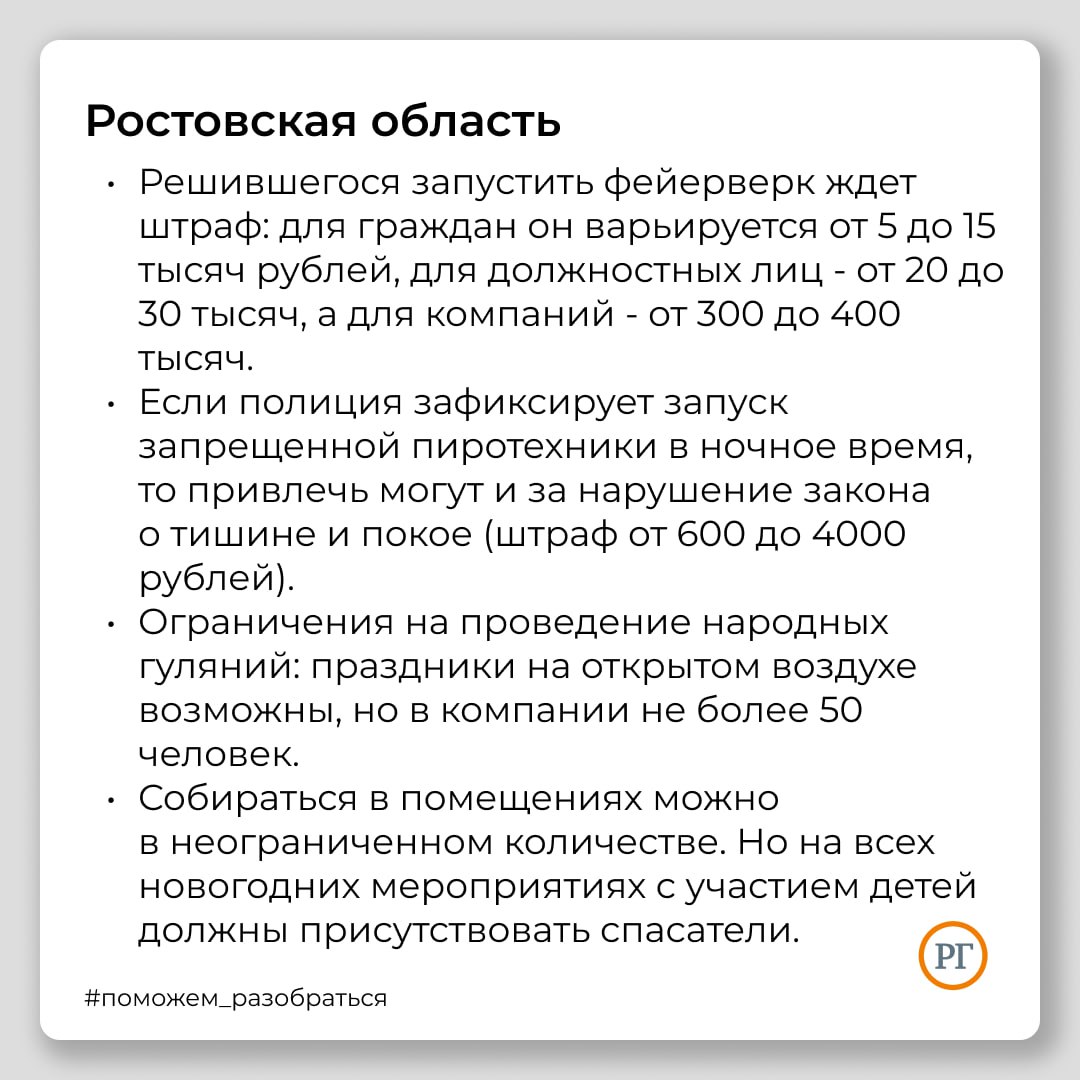 Ростовская область

• Решившегося запустить фейерверк ждет штраф: для граждан он варьируется от 5 до 15 тысяч рублей, для должностных лиц - от 20 до 30 тысяч, а для компаний - от 300 до 400 тысяч.
• Если полиция зафиксирует запуск запрещенной пиротехники в ночное время, то привлечь могут и за нарушение закона о тишине и покое (штраф от 600 до 4000 рублей).
• Ограничения на проведение народных гуляний: праздники на открытом воздухе возможны, но в компании не более 50 человек.
• Собираться в помещениях можно в неограниченном количестве. Но на всех новогодних мероприятиях с участием детей должны присутствовать спасатели.

РГ

#поможем_разобраться